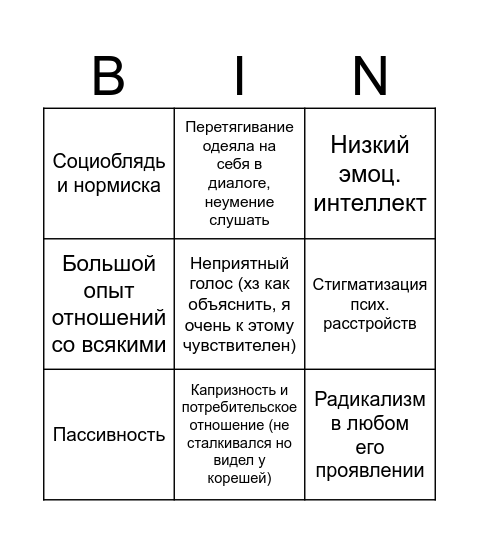 | B | I | N |
|---|---|---|
| Социоблядь и нормиска | Перетягивание одеяла на себя в диалоге, неумение слушать | Низкий эмоц. интеллект |
| Большой опыт отношений со всякими | Неприятный голос (хз как объяснить, я очень к этому чувствителен) | Стигматизация псих. расстройств |
| Пассивность | Капризность и потребительское отношение (не сталкивался но видел у корешей) | Радикализм в любом его проявлении |